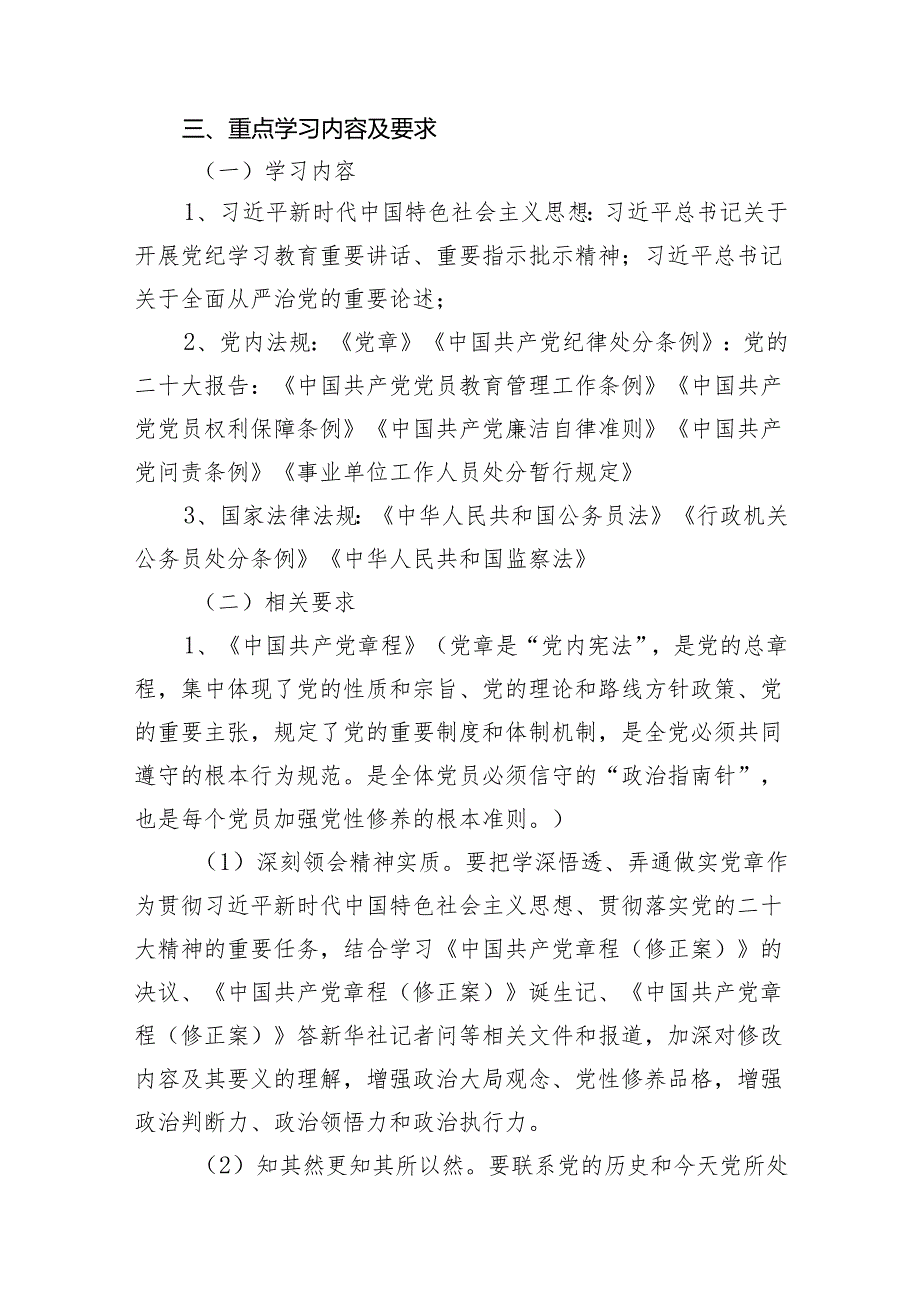 三、重点学习内容及要求

（一）学习内容

1、习近平新时代中国特色社会主义思想：习近平总书记关于开展党纪学习教育重要讲话、重要指示批示精神；习近平总书记关于全面从严治党的重要论述；

2、党内法规：《党章》《中国共产党纪律处分条例》：党的二十大报告：《中国共产党党员教育管理工作条例》《中国共产党党员权利保障条例》《中国共产党廉洁自律准则》《中国共产党问责条例》《事业单位工作人员处分暂行规定》

3、国家法律法规：《中华人民共和国公务员法》《行政机关公务员处分条例》《中华人民共和国监察法》

（二）相关要求

1、《中国共产党章程》（党章是“党内宪法”，是党的总章程，集中体现了党的性质和宗旨、党的理论和路线方针政策、党的重要主张，规定了党的重要制度和体制机制，是全党必须共同遵守的根本行为规范。是全体党员必须信守的“政治指南针”，也是每个党员加强党性修养的根本准则。）

（1）深刻领会精神实质。要把学深悟透、弄通做实党章作为贯彻习近平新时代中国特色社会主义思想、贯彻落实党的二十大精神的重要任务，结合学习《中国共产党章程（修正案）》的决议、《中国共产党章程（修正案）》诞生记、《中国共产党章程（修正案）》答新华社记者问等相关文件和报道，加深对修改内容及其要义的理解，增强政治大局观念、党性修养品格，增强政治判断力、政治领悟力和政治执行力。

（2）知其然更知其所以然。要联系党的历史和今天党所处